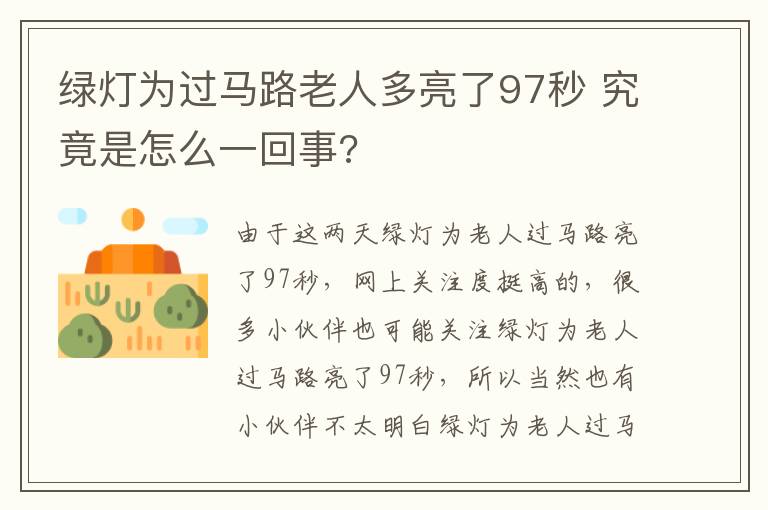 绿灯为过马路老人多亮了97秒 究竟是怎么一回事?

由于这两天绿灯为老人过马路亮了97秒，网上关注度挺高的，很多小伙伴也可能关注绿灯为老人过马路亮了97秒，所以当然也有小伙伴不太明白绿灯为老人过马